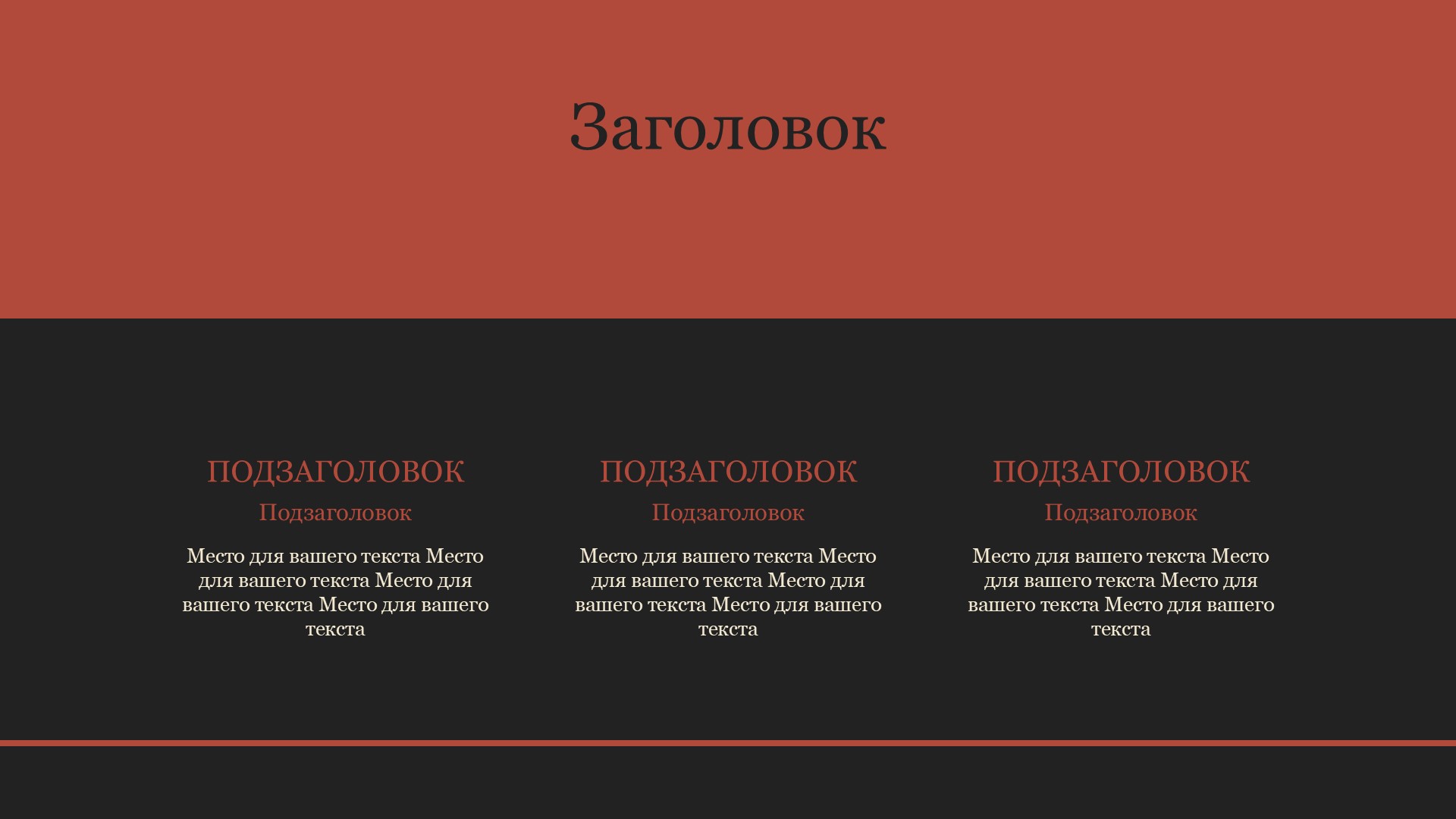 Заголовок

ПОДЗАГОЛОВОК

Подзаголовок

Место для вашего текста Место для вашего текста Место для вашего текста Место для вашего текста

ПОДЗАГОЛОВОК

Подзаголовок

Место для вашего текста Место для вашего текста Место для вашего текста Место для вашего текста

ПОДЗАГОЛОВОК

Подзаголовок

Место для вашего текста Место для вашего текста Место для вашего текста Место для вашего текста